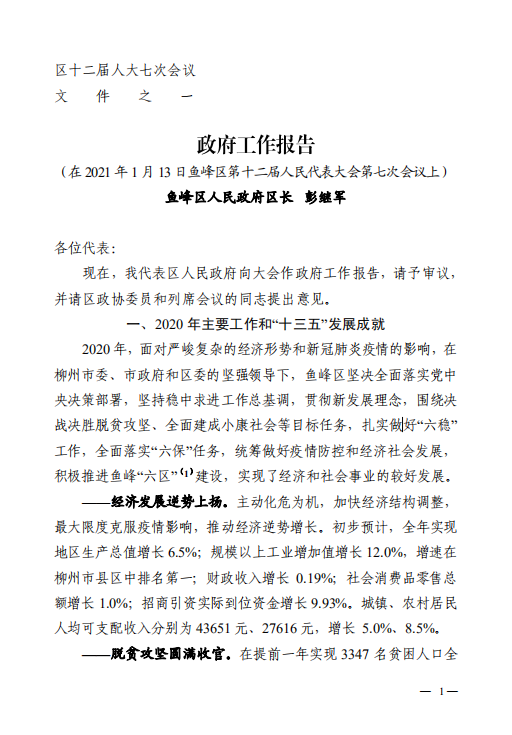 区十二届人大七次会议
文　件　之　一

政府工作报告

（在 2021 年 1 月 13 日鱼峰区第十二届人民代表大会第七次会议上）

鱼峰区人民政府区长　彭继军

各位代表：

现在，我代表区人民政府向大会作政府工作报告，请予审议，并请区政协委员和列席会议的同志提出意见。

一、2020 年主要工作和“十三五”发展成就

2020 年，面对严峻复杂的经济形势和新冠肺炎疫情的影响，在柳州市委、市政府和区委的坚强领导下，鱼峰区坚决全面落实党中央决策部署，坚持稳中求进工作总基调，贯彻新发展理念，围绕决战决胜脱贫攻坚、全面建成小康社会等目标任务，扎实做好“六稳”工作，全面落实“六保”任务，统筹做好疫情防控和经济社会发展，积极推进鱼峰“六区”$^{(1)}$建设，实现了经济和社会事业的较好发展。

——经济发展逆势上扬。主动化危为机，加快经济结构调整，最大限度克服疫情影响，推动经济逆势增长。初步预计，全年实现地区生产总值增长 6.5%；规模以上工业增加值增长 12.0%，增速在柳州市县区中排名第一；财政收入增长 0.19%；社会消费品零售总额增长 1.0%；招商引资实际到位资金增长 9.93%。城镇、农村居民人均可支配收入分别为 43651 元、27616 元，增长 5.0%、8.5%。

——脱贫攻坚圆满收官。在提前一年实现 3347 名贫困人口全

— 1 —